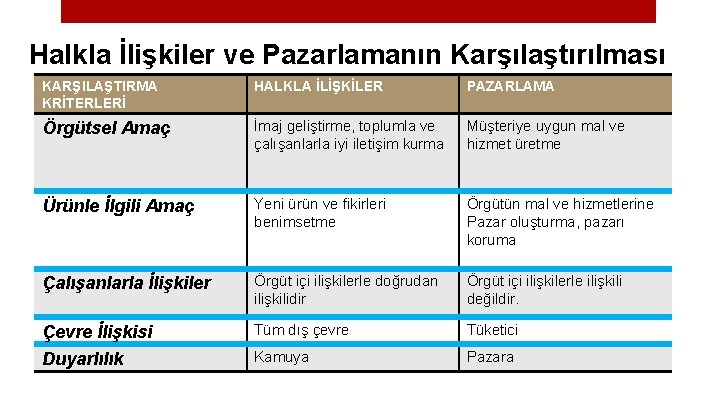 Halkla İlişkiler ve Pazarlamanın Karşılaştırılması

| KARŞILAŞTIRMA KRİTERLERİ | HALKLA İLİŞKİLER | PAZARLAMA |
|---|---|---|
| Örgütsel Amaç | İmaj geliştirme, toplumla ve çalışanlarla iyi iletişim kurma | Müşteriye uygun mal ve hizmet üretme |
| Ürünle İlgili Amaç | Yeni ürün ve fikirleri benimsetme | Örgütün mal ve hizmetlerine Pazar oluşturma, pazarı koruma |
| Çalışanlarla İlişkiler | Örgüt içi ilişkilerle doğrudan ilişkilidir | Örgüt içi ilişkilerle ilişkili değildir. |
| Çevre İlişkisi | Tüm dış çevre | Tüketici |
| Duyarlılık | Kamuya | Pazara |